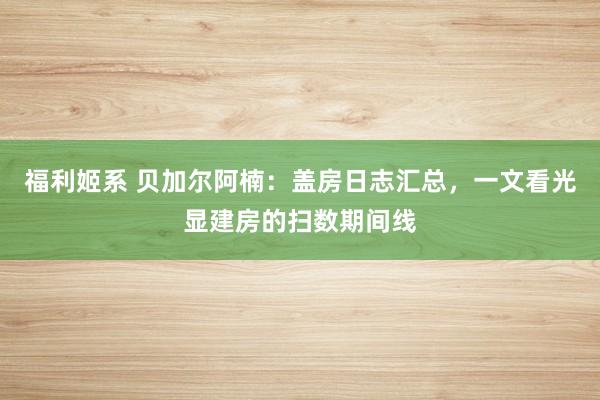 福利姬系 贝加尔阿楠：盖房日志汇总，一文看光显建房的扫数期间线